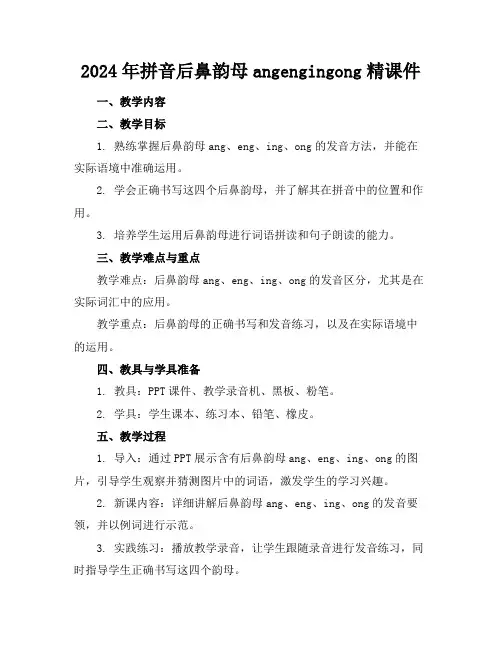 2024年拼音后鼻韵母angengingong精课件

一、教学内容

二、教学目标

1. 熟练掌握后鼻韵母ang、eng、ing、ong的发音方法，并能在实际语境中准确运用。

2. 学会正确书写这四个后鼻韵母，并了解其在拼音中的位置和作用。

3. 培养学生运用后鼻韵母进行词语拼读和句子朗读的能力。

三、教学难点与重点

教学难点：后鼻韵母ang、eng、ing、ong的发音区分，尤其是在实际词汇中的应用。

教学重点：后鼻韵母的正确书写和发音练习，以及在实际语境中的运用。

四、教具与学具准备

1. 教具：PPT课件、教学录音机、黑板、粉笔。

2. 学具：学生课本、练习本、铅笔、橡皮。

五、教学过程

1. 导入：通过PPT展示含有后鼻韵母ang、eng、ing、ong的图片，引导学生观察并猜测图片中的词语，激发学生的学习兴趣。

2. 新课内容：详细讲解后鼻韵母ang、eng、ing、ong的发音要领，并以例词进行示范。

3. 实践练习：播放教学录音，让学生跟随录音进行发音练习，同时指导学生正确书写这四个韵母。